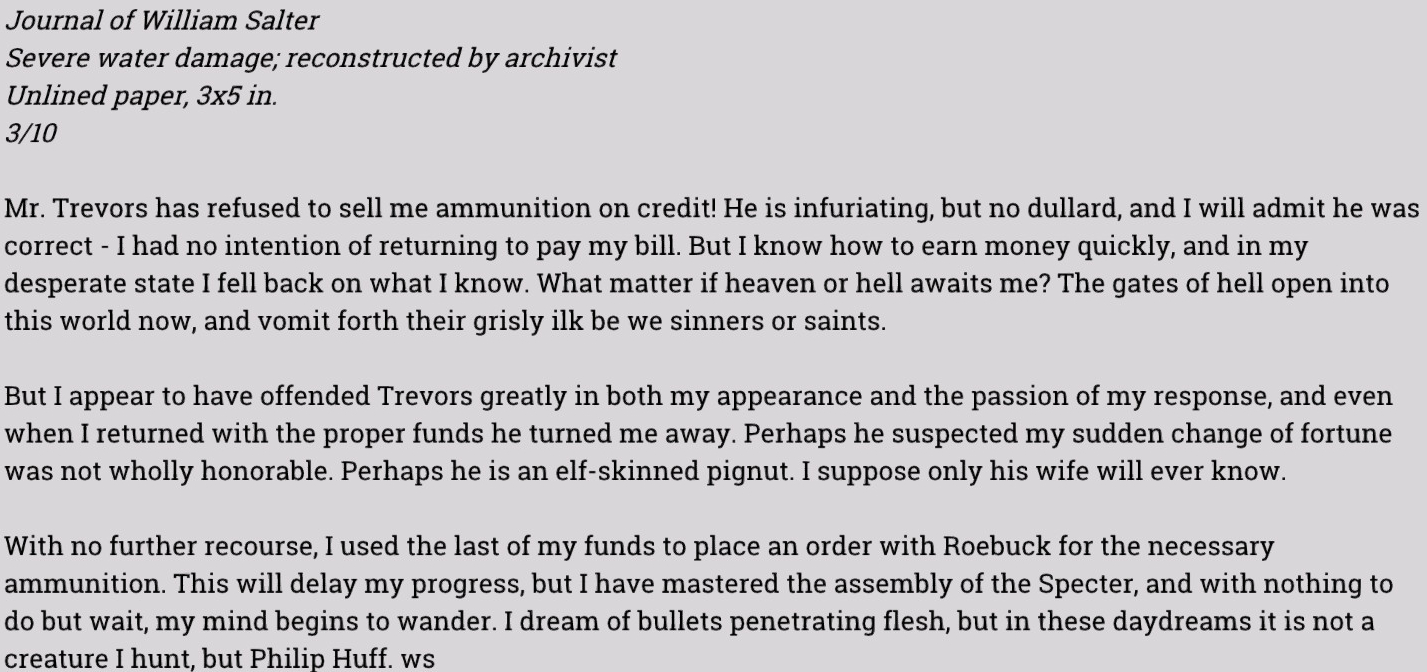 Journal of William Salter
Severe water damage; reconstructed by archivist
Unlined paper, 3x5 in.
3/10

Mr. Trevors has refused to sell me ammunition on credit! He is infuriating, but no dullard, and I will admit he was correct - I had no intention of returning to pay my bill. But I know how to earn money quickly, and in my desperate state I fell back on what I know. What matter if heaven or hell awaits me? The gates of hell open into this world now, and vomit forth their grisly ilk be we sinners or saints.

But I appear to have offended Trevors greatly in both my appearance and the passion of my response, and even when I returned with the proper funds he turned me away. Perhaps he suspected my sudden change of fortune was not wholly honorable. Perhaps he is an elf-skinned pignut. I suppose only his wife will ever know.

With no further recourse, I used the last of my funds to place an order with Roebuck for the necessary ammunition. This will delay my progress, but I have mastered the assembly of the Specter, and with nothing to do but wait, my mind begins to wander. I dream of bullets penetrating flesh, but in these daydreams it is not a creature I hunt, but Philip Huff. ws